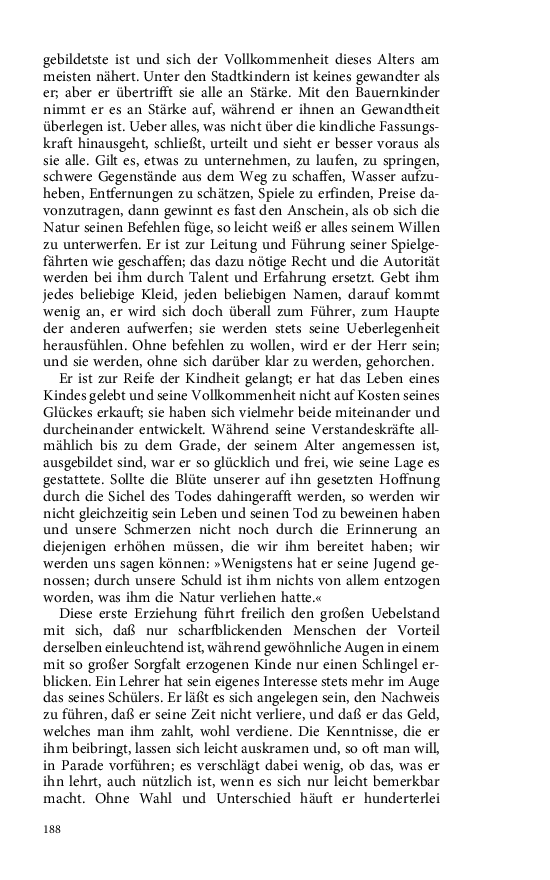 gebildetste ist und sich der Vollkommenheit dieses Alters am meisten nähert. Unter den Stadtkindern ist keines gewandter als er; aber er übertrifft sie alle an Stärke. Mit den Bauernkinder nimmt er es an Stärke auf, während er ihnen an Gewandtheit überlegen ist. Ueber alles, was nicht über die kindliche Fassungskraft hinausgeht, schließt, urteilt und sieht er besser voraus als sie alle. Gilt es, etwas zu unternehmen, zu laufen, zu springen, schwere Gegenstände aus dem Weg zu schaffen, Wasser aufzuheben, Entfernungen zu schätzen, Spiele zu erfinden, Preise davonzutragen, dann gewinnt es fast den Anschein, als ob sich die Natur seinen Befehlen füge, so leicht weiß er alles seinem Willen zu unterwerfen. Er ist zur Leitung und Führung seiner Spielgefährten wie geschaffen; das dazu nötige Recht und die Autorität werden bei ihm durch Talent und Erfahrung ersetzt. Gebt ihm jedes beliebige Kleid, jeden beliebigen Namen, darauf kommt wenig an, er wird sich doch überall zum Führer, zum Haupte der anderen aufwerfen; sie werden stets seine Ueberlegenheit herausfühlen. Ohne befehlen zu wollen, wird er der Herr sein; und sie werden, ohne sich darüber klar zu werden, gehorchen.

Er ist zur Reife der Kindheit gelangt; er hat das Leben eines Kindes gelebt und seine Vollkommenheit nicht auf Kosten seines Glückes erkauft; sie haben sich vielmehr beide miteinander und durcheinander entwickelt. Während seine Verstandeskräfte allmählich bis zu dem Grade, der seinem Alter angemessen ist, ausgebildet sind, war er so glücklich und frei, wie seine Lage es gestattete. Sollte die Blüte unserer auf ihn gesetzten Hoffnung durch die Sichel des Todes dahingerafft werden, so werden wir nicht gleichzeitig sein Leben und seinen Tod zu beweinen haben und unsere Schmerzen nicht noch durch die Erinnerung an diejenigen erhöhen müssen, die wir ihm bereitet haben; wir werden uns sagen können: »Wenigstens hat er seine Jugend genossen; durch unsere Schuld ist ihm nichts von allem entzogen worden, was ihm die Natur verliehen hatte.«

Diese erste Erziehung führt freilich den großen Uebelstand mit sich, daß nur scharfblickenden Menschen der Vorteil derselben einleuchtend ist, während gewöhnliche Augen in einem mit so großer Sorgfalt erzogenen Kinde nur einen Schlingel erblicken. Ein Lehrer hat sein eigenes Interesse stets mehr im Auge das seines Schülers. Er läßt es sich angelegen sein, den Nachweis zu führen, daß er seine Zeit nicht verliere, und daß er das Geld, welches man ihm zahlt, wohl verdiene. Die Kenntnisse, die er ihm beibringt, lassen sich leicht auskramen und, so oft man will, in Parade vorführen; es verschlägt dabei wenig, ob das, was er ihn lehrt, auch nützlich ist, wenn es sich nur leicht bemerkbar macht. Ohne Wahl und Unterschied häuft er hunderterlei

188